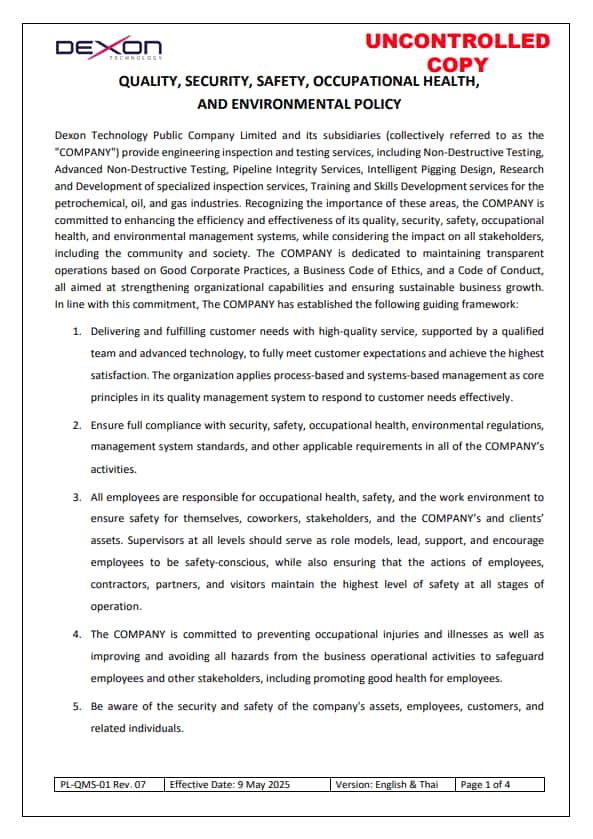 DEXON
TECHNOLOGY

UNCONTROLLED COPY

QUALITY, SECURITY, SAFETY, OCCUPATIONAL HEALTH, AND ENVIRONMENTAL POLICY

Dexon Technology Public Company Limited and its subsidiaries (collectively referred to as the "COMPANY") provide engineering inspection and testing services, including Non-Destructive Testing, Advanced Non-Destructive Testing, Pipeline Integrity Services, Intelligent Pigging Design, Research and Development of specialized inspection services, Training and Skills Development services for the petrochemical, oil, and gas industries. Recognizing the importance of these areas, the COMPANY is committed to enhancing the efficiency and effectiveness of its quality, security, safety, occupational health, and environmental management systems, while considering the impact on all stakeholders, including the community and society. The COMPANY is dedicated to maintaining transparent operations based on Good Corporate Practices, a Business Code of Ethics, and a Code of Conduct, all aimed at strengthening organizational capabilities and ensuring sustainable business growth. In line with this commitment, The COMPANY has established the following guiding framework:

1. Delivering and fulfilling customer needs with high-quality service, supported by a qualified team and advanced technology, to fully meet customer expectations and achieve the highest satisfaction. The organization applies process-based and systems-based management as core principles in its quality management system to respond to customer needs effectively.

2. Ensure full compliance with security, safety, occupational health, environmental regulations, management system standards, and other applicable requirements in all of the COMPANY's activities.

3. All employees are responsible for occupational health, safety, and the work environment to ensure safety for themselves, coworkers, stakeholders, and the COMPANY's and clients' assets. Supervisors at all levels should serve as role models, lead, support, and encourage employees to be safety-conscious, while also ensuring that the actions of employees, contractors, partners, and visitors maintain the highest level of safety at all stages of operation.

4. The COMPANY is committed to preventing occupational injuries and illnesses as well as improving and avoiding all hazards from the business operational activities to safeguard employees and other stakeholders, including promoting good health for employees.

5. Be aware of the security and safety of the company's assets, employees, customers, and related individuals.

| PL-QMS-01 Rev. 07 | Effective Date: 9 May 2025 | Version: English & Thai | Page 1 of 4 |
|---|---|---|---|